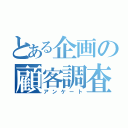 とある企画の顧客調査
アンケート